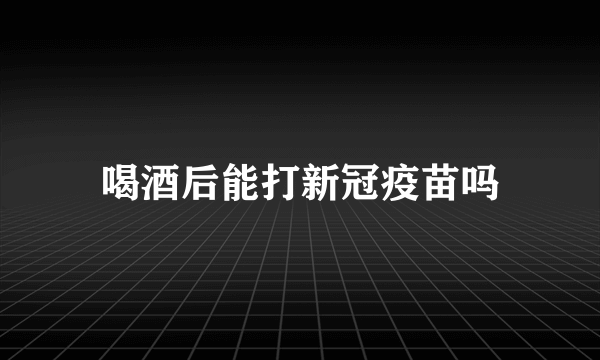 喝酒后能打新冠疫苗吗